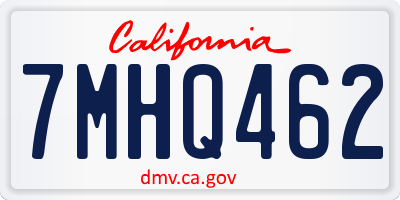 California

7MHQ462

dmv.ca.gov